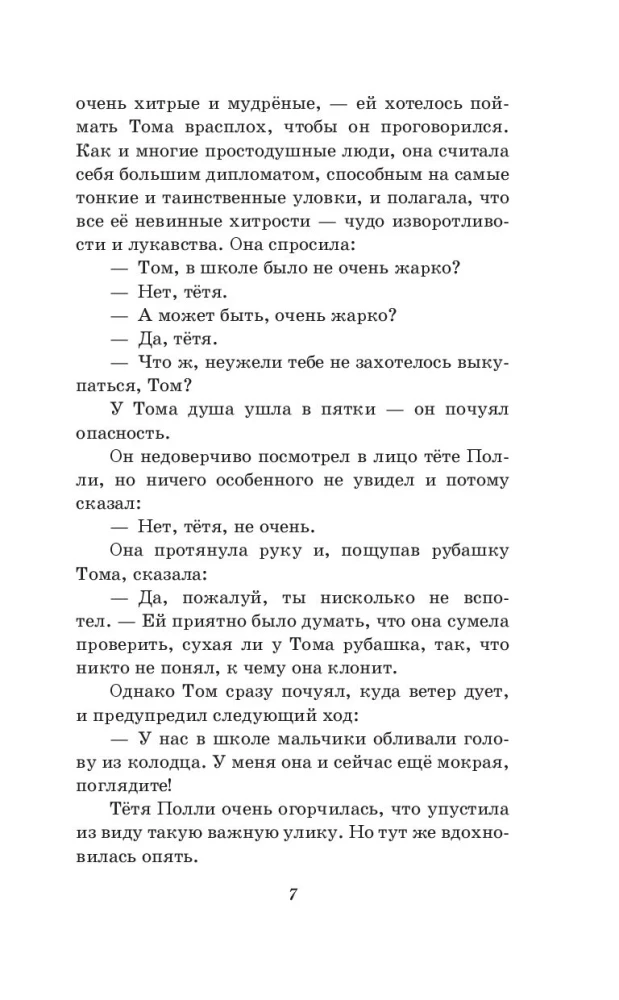 очень хитрые и мудрёные, — ей хотелось поймать Тома врасплох, чтобы он проговорился. Как и многие простодушные люди, она считала себя большим дипломатом, способным на самые тонкие и таинственные уловки, и полагала, что все её невинные хитрости — чудо изворотливости и лукавства. Она спросила:

— Том, в школе было не очень жарко?

— Нет, тётя.

— А может быть, очень жарко?

— Да, тётя.

— Что ж, неужели тебе не захотелось выкупаться, Том?

У Тома душа ушла в пятки — он почуял опасность.

Он недоверчиво посмотрел в лицо тёте Полли, но ничего особенного не увидел и потому сказал:

— Нет, тётя, не очень.

Она протянула руку и, пощупав рубашку Тома, сказала:

— Да, пожалуй, ты нисколько не вспотел. — Ей приятно было думать, что она сумела проверить, сухая ли у Тома рубашка, так, что никто не понял, к чему она клонит.

Однако Том сразу почуял, куда ветер дует, и предупредил следующий ход:

— У нас в школе мальчики обливали голову из колодца. У меня она и сейчас ещё мокрая, поглядите!

Тётя Полли очень огорчилась, что упустила из виду такую важную улику. Но тут же вдохновилась опять.

7